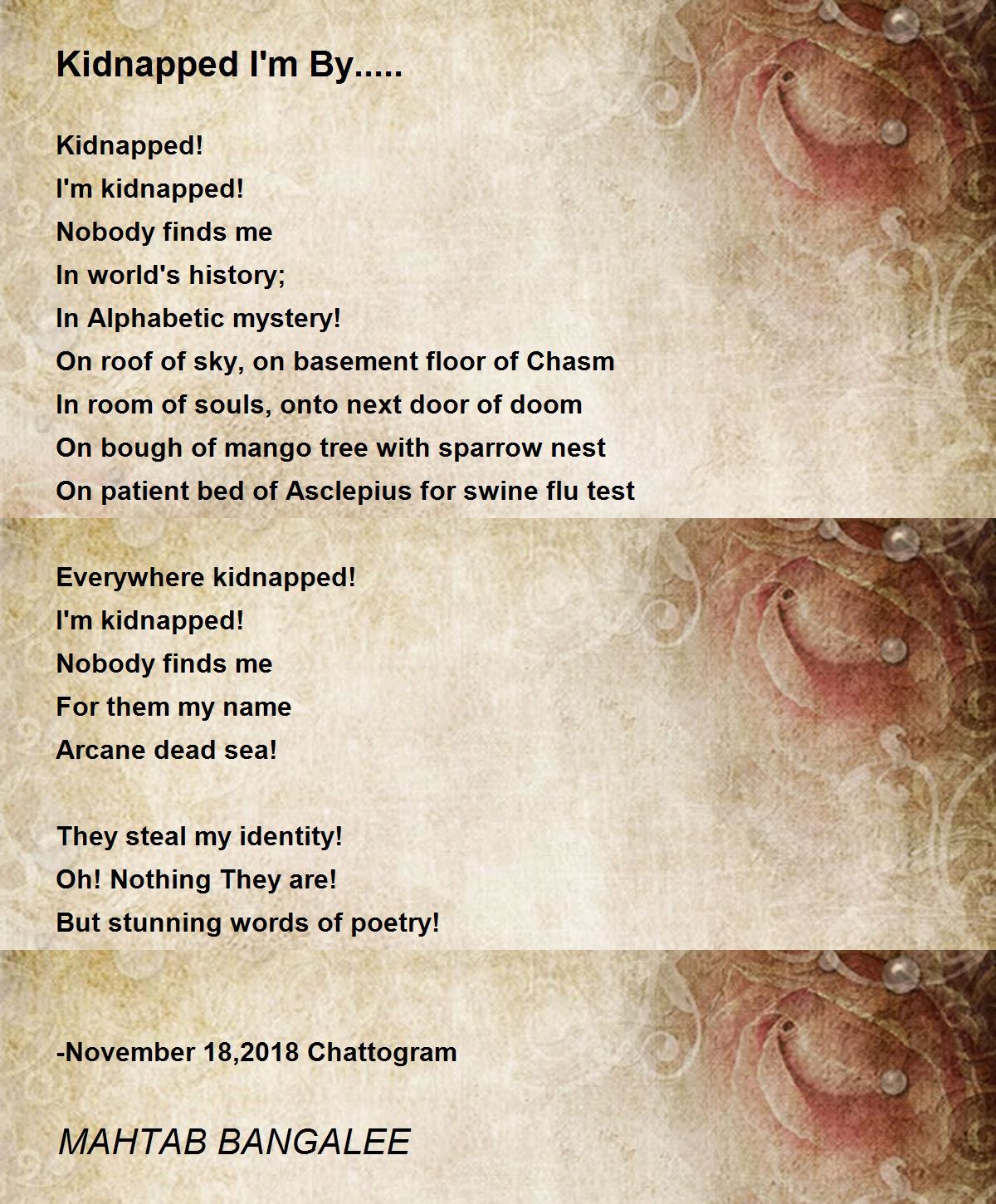 Kidnapped I'm By.....

Kidnapped!
I'm kidnapped!
Nobody finds me
In world's history;
In Alphabetic mystery!
On roof of sky, on basement floor of Chasm
In room of souls, onto next door of doom
On bough of mango tree with sparrow nest
On patient bed of Asclepius for swine flu test

Everywhere kidnapped!
I'm kidnapped!
Nobody finds me
For them my name
Arcane dead sea!

They steal my identity!
Oh! Nothing They are!
But stunning words of poetry!

-November 18,2018 Chattogram

MAHTAB BANGALEE